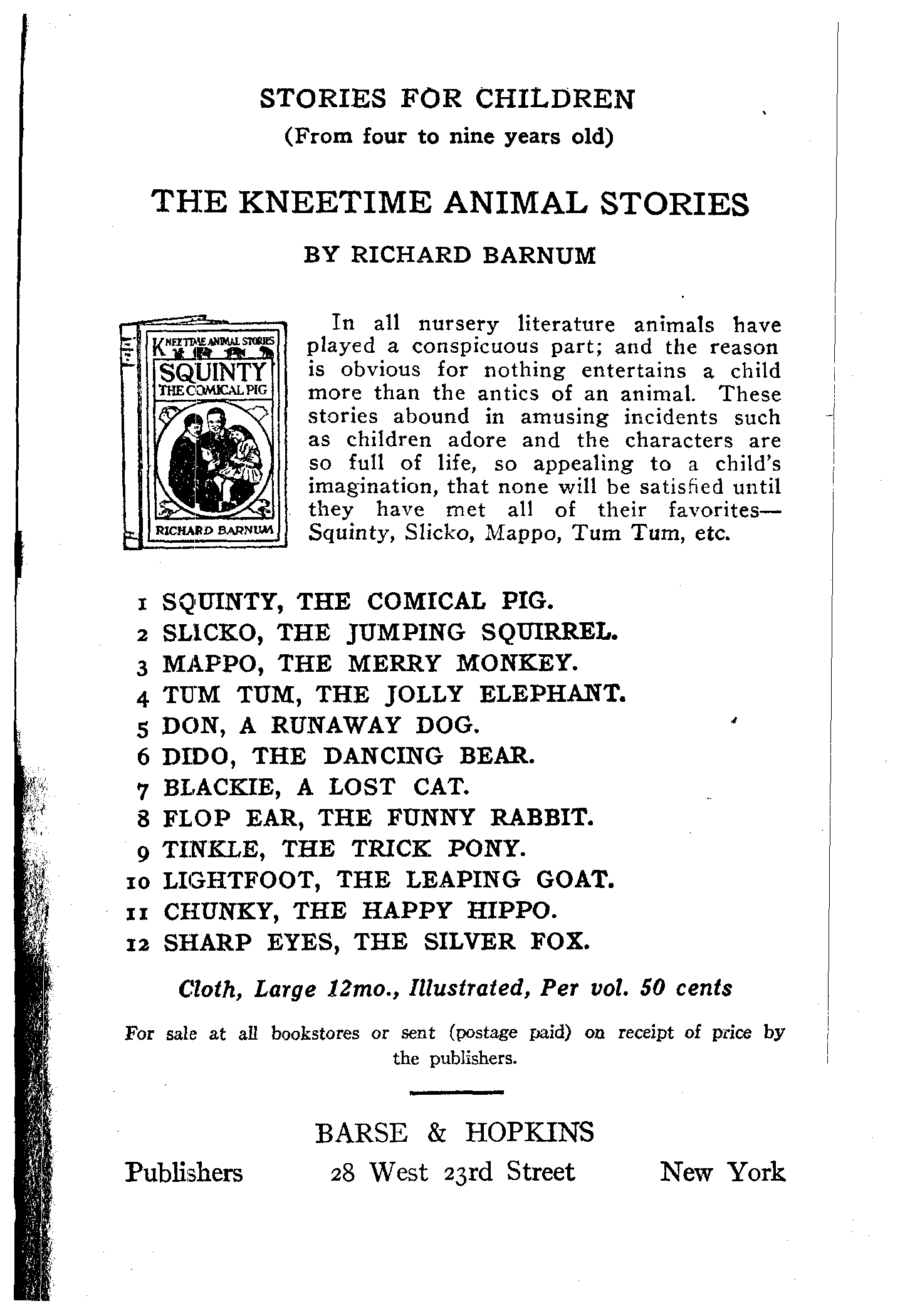 STORIES FOR CHILDREN
(From four to nine years old)

THE KNEETIME ANIMAL STORIES

BY RICHARD BARNUM

KNEETIME ANIMAL STORIES
SQUINTY
THE COMICAL PIG
RICHARD BARNUM

In all nursery literature animals have played a conspicuous part; and the reason is obvious for nothing entertains a child more than the antics of an animal. These stories abound in amusing incidents such as children adore and the characters are so full of life, so appealing to a child's imagination, that none will be satisfied until they have met all of their favorites—Squinty, Slicko, Mappo, Tum Tum, etc.

1 SQUINTY, THE COMICAL PIG.
2 SLICKO, THE JUMPING SQUIRREL.
3 MAPPO, THE MERRY MONKEY.
4 TUM TUM, THE JOLLY ELEPHANT.
5 DON, A RUNAWAY DOG.
6 DIDO, THE DANCING BEAR.
7 BLACKIE, A LOST CAT.
8 FLOP EAR, THE FUNNY RABBIT.
9 TINKLE, THE TRICK PONY.
10 LIGHTFOOT, THE LEAPING GOAT.
11 CHUNKY, THE HAPPY HIPPO.
12 SHARP EYES, THE SILVER FOX.

Cloth, Large 12mo., Illustrated, Per vol. 50 cents

For sale at all bookstores or sent (postage paid) on receipt of price by the publishers.

BARSE & HOPKINS
Publishers 28 West 23rd Street New York